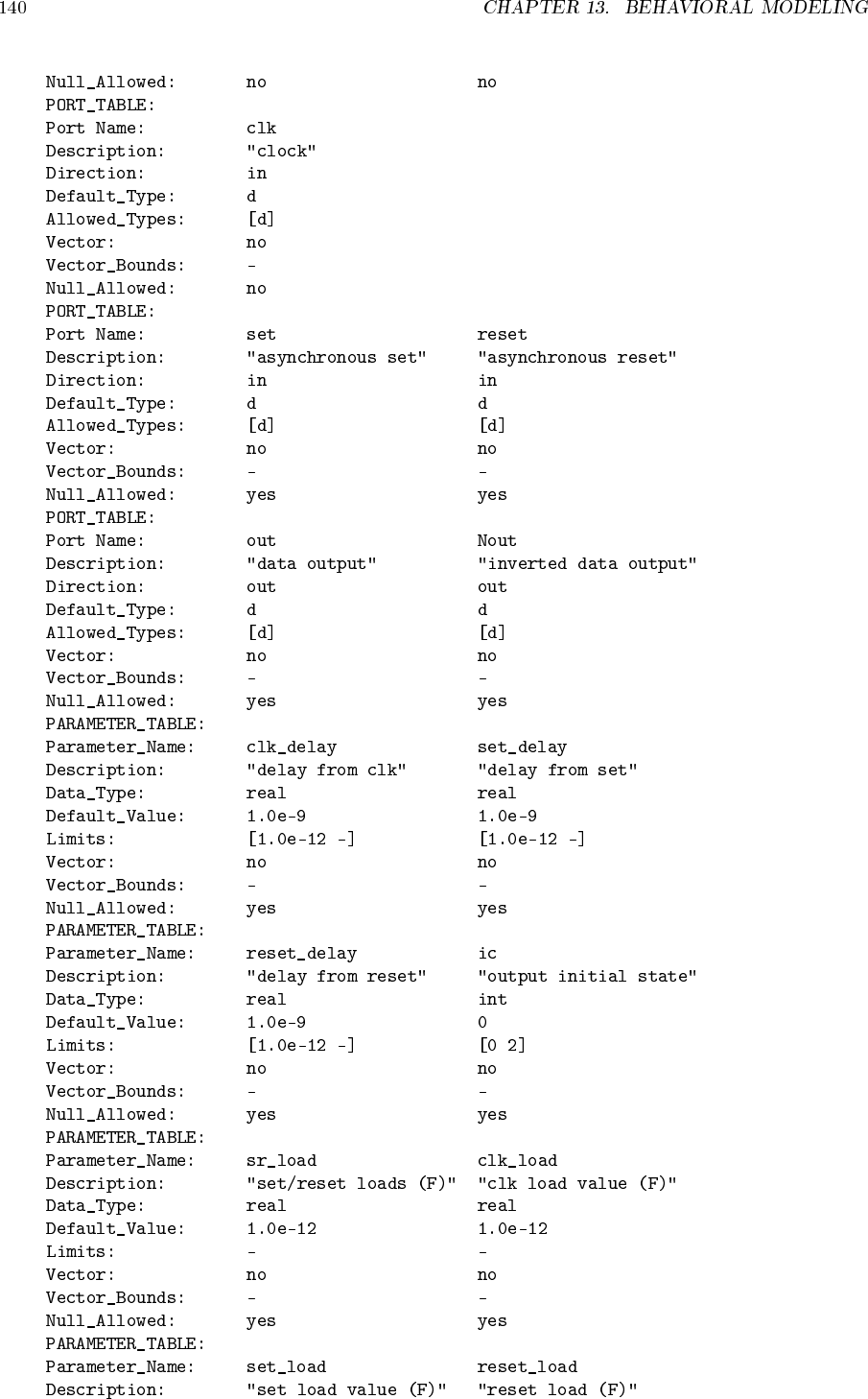 140 CHAPTER 13. BEHAVIORAL MODELING

Null_Allowed: no no
PORT_TABLE:
Port Name: clk
Description: "clock"
Direction: in
Default_Type: d
Allowed_Types: [d]
Vector: no
Vector_Bounds: -
Null_Allowed: no
PORT_TABLE:
Port Name: set reset
Description: "asynchronous set" "asynchronous reset"
Direction: in in
Default_Type: d d
Allowed_Types: [d] [d]
Vector: no no
Vector_Bounds: - -
Null_Allowed: yes yes
PORT_TABLE:
Port Name: out Nout
Description: "data output" "inverted data output"
Direction: out out
Default_Type: d d
Allowed_Types: [d] [d]
Vector: no no
Vector_Bounds: - -
Null_Allowed: yes yes
PARAMETER_TABLE:
Parameter_Name: clk_delay set_delay
Description: "delay from clk" "delay from set"
Data_Type: real real
Default_Value: 1.0e-9 1.0e-9
Limits: [1.0e-12 -] [1.0e-12 -]
Vector: no no
Vector_Bounds: - -
Null_Allowed: yes yes
PARAMETER_TABLE:
Parameter_Name: reset_delay ic
Description: "delay from reset" "output initial state"
Data_Type: real int
Default_Value: 1.0e-9 0
Limits: [1.0e-12 -] [0 2]
Vector: no no
Vector_Bounds: - -
Null_Allowed: yes yes
PARAMETER_TABLE:
Parameter_Name: sr_load clk_load
Description: "set/reset loads (F)" "clk load value (F)"
Data_Type: real real
Default_Value: 1.0e-12 1.0e-12
Limits: - -
Vector: no no
Vector_Bounds: - -
Null_Allowed: yes yes
PARAMETER_TABLE:
Parameter_Name: set_load reset_load
Description: "set load value (F)" "reset load (F)"